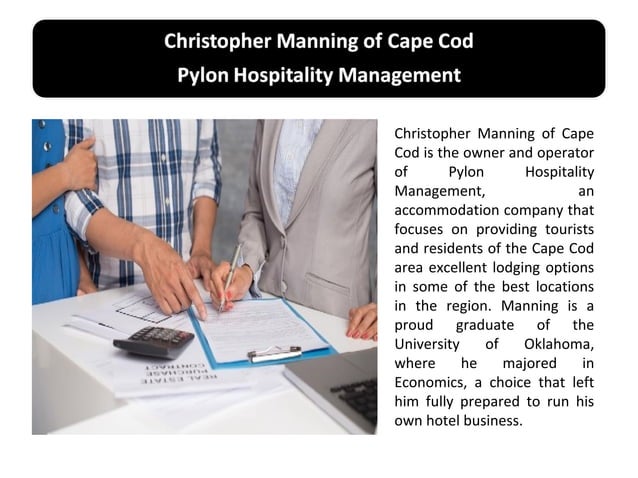 Christopher Manning of Cape Cod
Pylon Hospitality Management

REAL ESTATE PURCHASE CONTRACT

Christopher Manning of Cape Cod is the owner and operator of Pylon Hospitality Management, an accommodation company that focuses on providing tourists and residents of the Cape Cod area excellent lodging options in some of the best locations in the region. Manning is a proud graduate of the University of Oklahoma, where he majored in Economics, a choice that left him fully prepared to run his own hotel business.